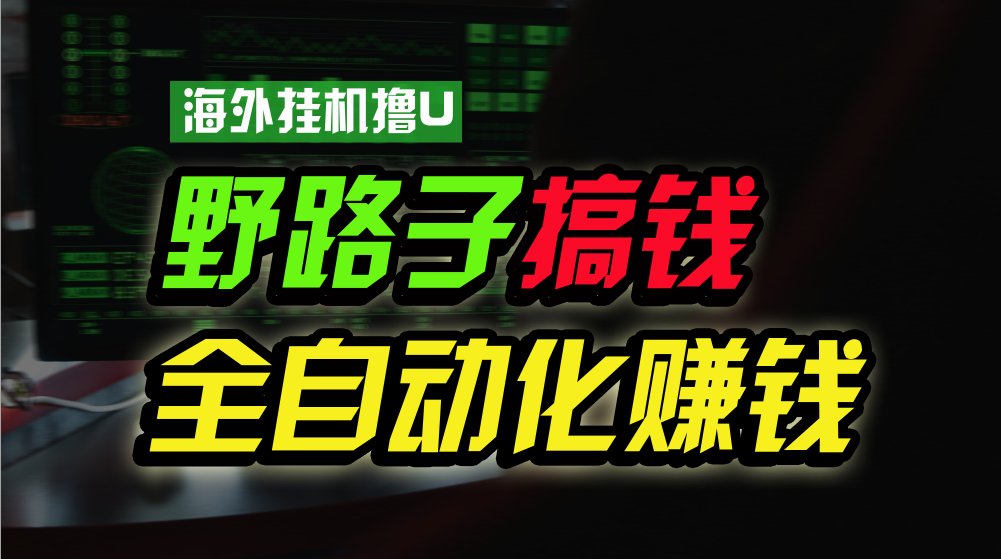 海外挂机撸U

野路子搞钱

全自动化赚钱